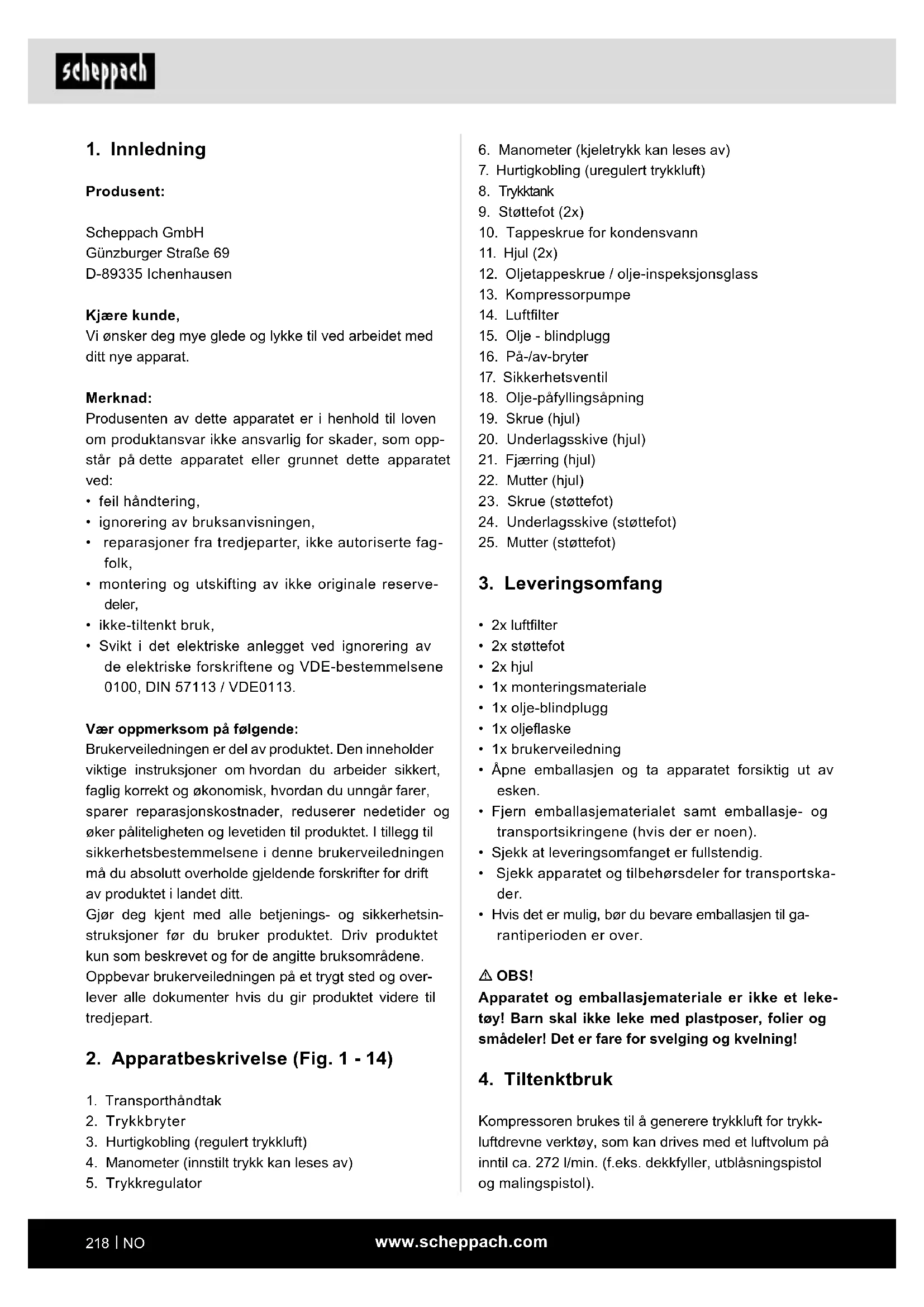 scheppach

1. Innledning

Produsent:

Scheppach GmbH
Günzburger Straße 69
D-89335 Ichenhausen

Kjære kunde,
Vi ønsker deg mye glede og lykke til ved arbeidet med ditt nye apparat.

Merknad:
Produsenten av dette apparatet er i henhold til loven om produktansvar ikke ansvarlig for skader, som oppstår på dette apparatet eller grunnet dette apparatet ved:
• feil håndtering,
• ignorering av bruksanvisningen,
• reparasjoner fra tredjeparter, ikke autoriserte fagfolk,
• montering og utskifting av ikke originale reservedeler,
• ikke-tiltenkt bruk,
• Svikt i det elektriske anlegget ved ignorering av de elektriske forskriftene og VDE-bestemmelsene 0100, DIN 57113 / VDE0113.

Vær oppmerksom på følgende:
Brukerveiledningen er del av produktet. Den inneholder viktige instruksjoner om hvordan du arbeider sikkert, faglig korrekt og økonomisk, hvordan du unngår farer, sparer reparasjonskostnader, reduserer nedetider og øker påliteligheten og levetiden til produktet. I tillegg til sikkerhetsbestemmelsene i denne brukerveiledningen må du absolutt overholde gjeldende forskrifter for drift av produktet i landet ditt.
Gjør deg kjent med alle betjenings- og sikkerhetsinstruksjoner før du bruker produktet. Driv produktet kun som beskrevet og for de angitte bruksområdene.
Oppbevar brukerveiledningen på et trygt sted og overlever alle dokumenter hvis du gir produktet videre til tredjepart.

2. Apparatbeskrivelse (Fig. 1 - 14)

1. Transporthåndtak
2. Trykkbryter
3. Hurtigkobling (regulert trykkluft)
4. Manometer (innstilt trykk kan leses av)
5. Trykkregulator
6. Manometer (kjeletrykk kan leses av)
7. Hurtigkobling (uregulert trykkluft)
8. Trykktank
9. Støttefot (2x)
10. Tappeskrue for kondensvann
11. Hjul (2x)
12. Oljetappeskrue / olje-inspeksjonsglass
13. Kompressorpumpe
14. Luftfilter
15. Olje - blindplugg
16. På-/av-bryter
17. Sikkerhetsventil
18. Olje-påfyllingsåpning
19. Skrue (hjul)
20. Underlagsskive (hjul)
21. Fjærring (hjul)
22. Mutter (hjul)
23. Skrue (støttefot)
24. Underlagsskive (støttefot)
25. Mutter (støttefot)

3. Leveringsomfang

• 2x luftfilter
• 2x støttefot
• 2x hjul
• 1x monteringsmateriale
• 1x olje-blindplugg
• 1x oljeflaske
• 1x brukerveiledning
• Åpne emballasjen og ta apparatet forsiktig ut av esken.
• Fjern emballasjematerialet samt emballasje- og transportsikringene (hvis der er noen).
• Sjekk at leveringsomfanget er fullstendig.
• Sjekk apparatet og tilbehørsdeler for transportskader.
• Hvis det er mulig, bør du bevare emballasjen til garantiperioden er over.

⚠ OBS!
Apparatet og emballasjemateriale er ikke et leketøy! Barn skal ikke leke med plastposer, folier og smådeler! Det er fare for svelging og kvelning!

4. Tiltenktbruk

Kompressoren brukes til å generere trykkluft for trykkluftdrevne verktøy, som kan drives med et luftvolum på inntil ca. 272 l/min. (f.eks. dekkfyller, utblåsningspistol og malingspistol).

218 | NO www.scheppach.com